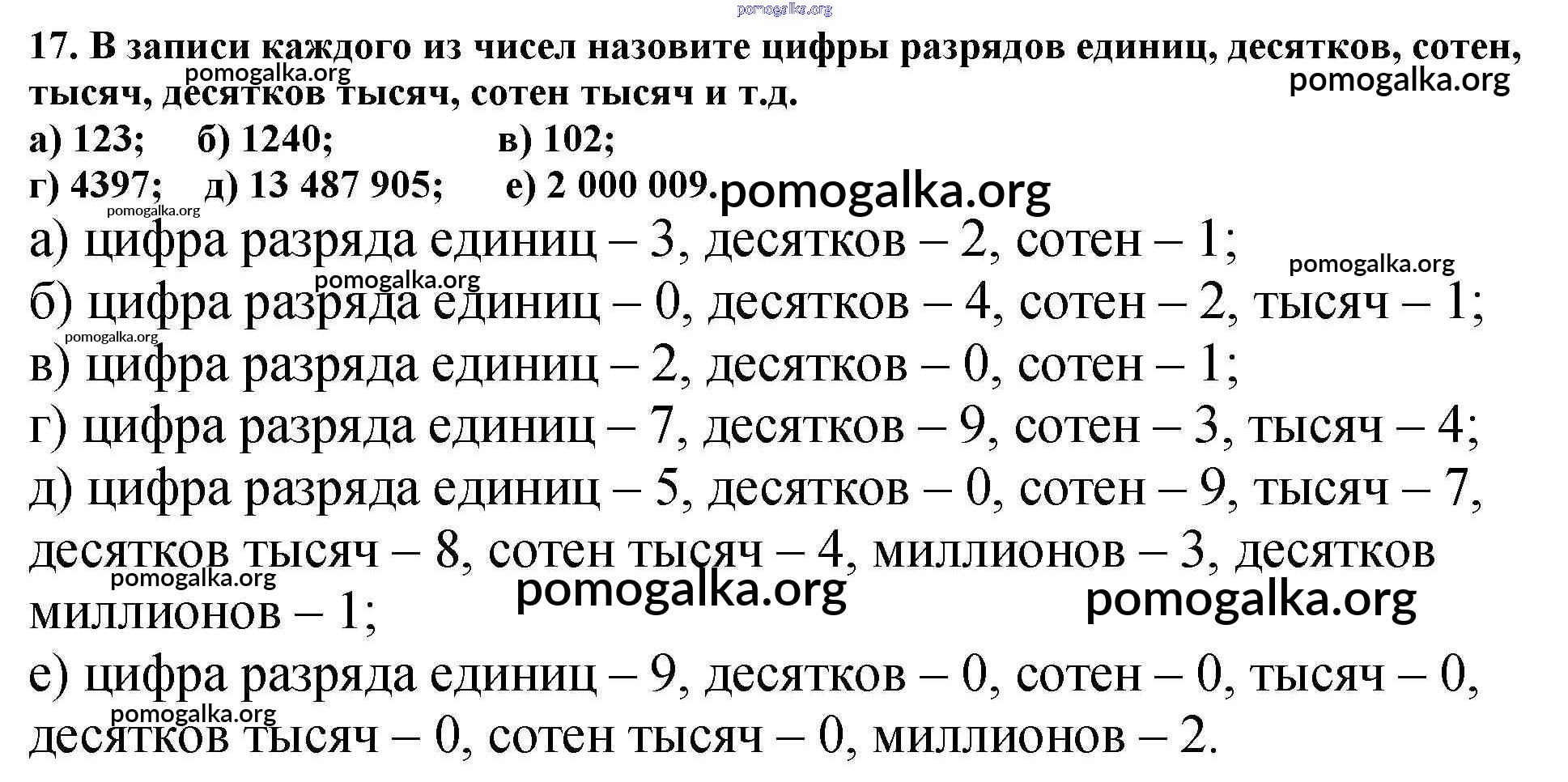 17. В записи каждого из чисел назовите цифры разрядов единиц, десятков, сотен, тысяч, десятков тысяч, сотен тысяч и т.д.

а) 123; б) 1240; в) 102;
г) 4397; д) 13 487 905; е) 2 000 009.

а) цифра разряда единиц – 3, десятков – 2, сотен – 1;
б) цифра разряда единиц – 0, десятков – 4, сотен – 2, тысяч – 1;
в) цифра разряда единиц – 2, десятков – 0, сотен – 1;
г) цифра разряда единиц – 7, десятков – 9, сотен – 3, тысяч – 4;
д) цифра разряда единиц – 5, десятков – 0, сотен – 9, тысяч – 7, десятков тысяч – 8, сотен тысяч – 4, миллионов – 3, десятков миллионов – 1;
е) цифра разряда единиц – 9, десятков – 0, сотен – 0, тысяч – 0, десятков тысяч – 0, сотен тысяч – 0, миллионов – 2.

pomogalka.org